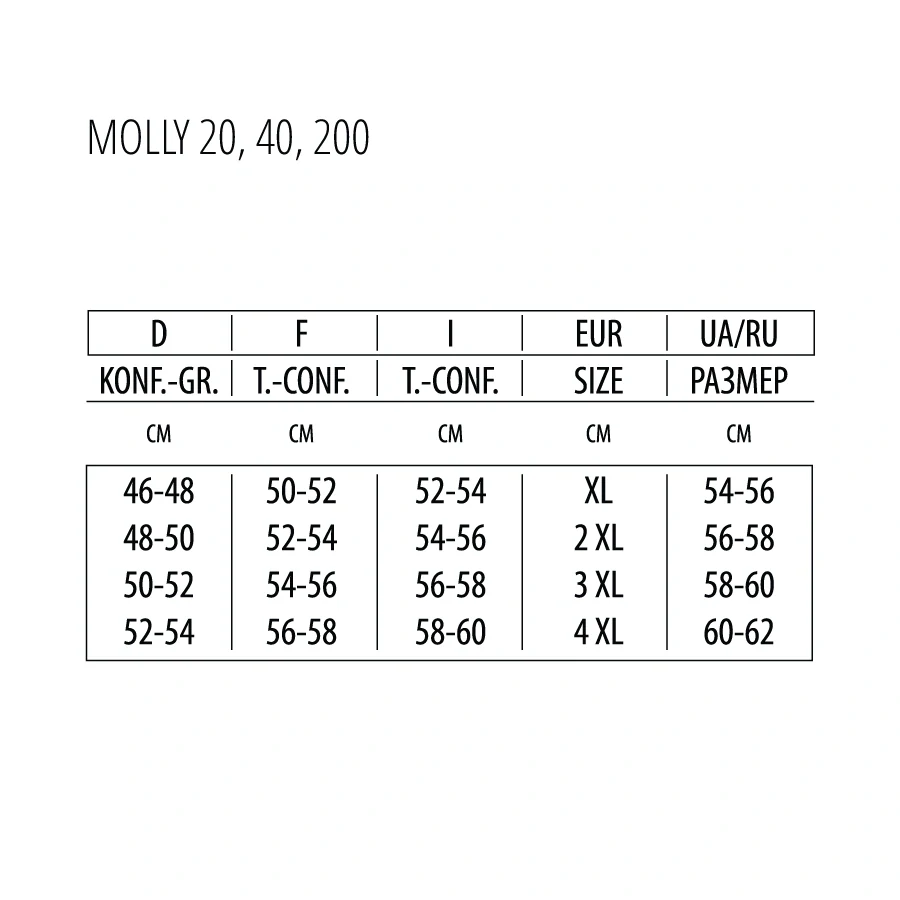 MOLLY 20, 40, 200

| D | F | I | EUR | UA/RU |
|---|---|---|---|---|
| KONF.-GR. | T.-CONF. | T.-CONF. | SIZE | РАЗМЕР |
| CM | CM | CM | CM | CM |
| 46-48 | 50-52 | 52-54 | XL | 54-56 |
| 48-50 | 52-54 | 54-56 | 2 XL | 56-58 |
| 50-52 | 54-56 | 56-58 | 3 XL | 58-60 |
| 52-54 | 56-58 | 58-60 | 4 XL | 60-62 |